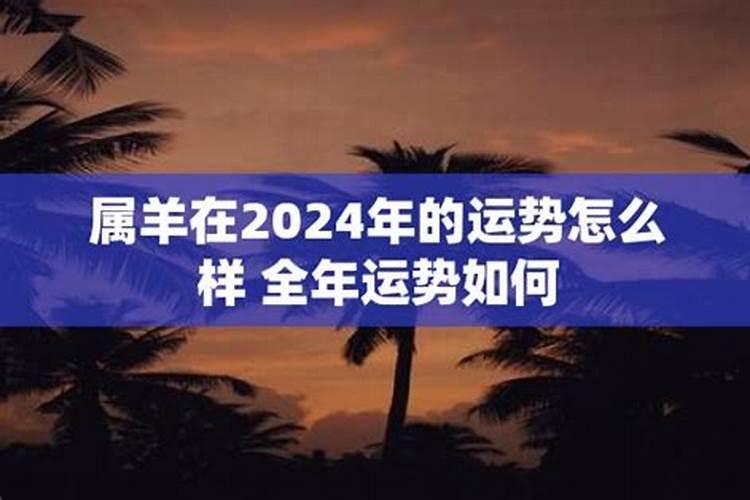 属羊在2024年的运势怎么样 全年运势如何